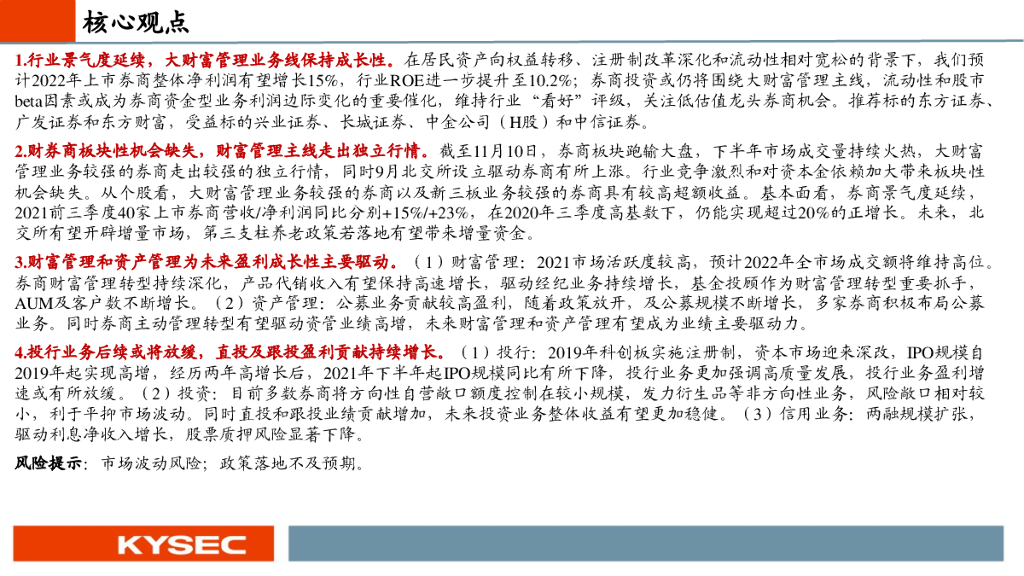 核心观点

1.行业景气度延续，大财富管理业务线保持成长性。在居民资产向权益转移、注册制改革深化和流动性相对宽松的背景下，我们预计2022年上市券商整体净利润有望增长15%，行业ROE进一步提升至10.2%；券商投资或仍将围绕大财富管理主线，流动性和股市beta因素或成为券商资金型业务利润边际变化的重要催化，维持行业“看好”评级，关注低估值龙头券商机会。推荐标的东方证券、广发证券和东方财富，受益标的兴业证券、长城证券、中金公司（H股）和中信证券。

2.财务商板块性机会缺失，财富管理主线走出独立行情。截至11月10日，券商板块跑输大盘，下半年市场成交量持续火热，大财富管理业务较强的券商走出较强的独立行情，同时9月北交所设立驱动券商有所上涨。行业竞争激烈和对资本金依赖加大带来板块性机会缺失。从个股看，大财富管理业务较强的券商以及新三板业务较强的券商具有较高超额收益。基本面看，券商景气度延续，2021前三季度40家上市券商营收/净利润同比分别+15%/+23%，在2020年三季度高基数下，仍能实现超过20%的正增长。未来，北交所有望开辟增量市场，第三支柱养老政策若落地有望带来增量资金。

3.财富管理和资产管理为未来盈利成长性主要驱动。（1）财富管理：2021市场活跃度较高，预计2022年全市场成交额将维持高位。券商财富管理转型持续深化，产品代销收入有望保持高速增长，驱动经纪业务持续增长，基金投顾作为财富管理转型重要抓手，AUM及客户数不断增长。（2）资产管理：公募业务贡献较高盈利，随着政策放开，及公募规模不断增长，多家券商积极布局公募业务。同时券商主动管理转型有望驱动资管业绩高增，未来财富管理和资产管理有望成为业绩主要驱动力。

4.投行业务后续或将放缓，直投及跟投盈利贡献持续增长。（1）投行：2019年科创板实施注册制，资本市场迎来深改，IPO规模自2019年起实现高增，经历两年高增长后，2021年下半年起IPO规模同比有所下降，投行业务更加强调高质量发展，投行业务盈利增速或有所放缓。（2）投资：目前多数券商将方向性自营敞口额度控制在较小规模，发力衍生品等非方向性业务，风险敞口相对较小，利于平抑市场波动。同时直投和跟投业绩贡献增加，未来投资业务整体收益有望更加稳健。（3）信用业务：两融规模扩张，驱动利息净收入增长，股票质押风险显著下降。

风险提示：市场波动风险；政策落地不及预期。

KYSEC